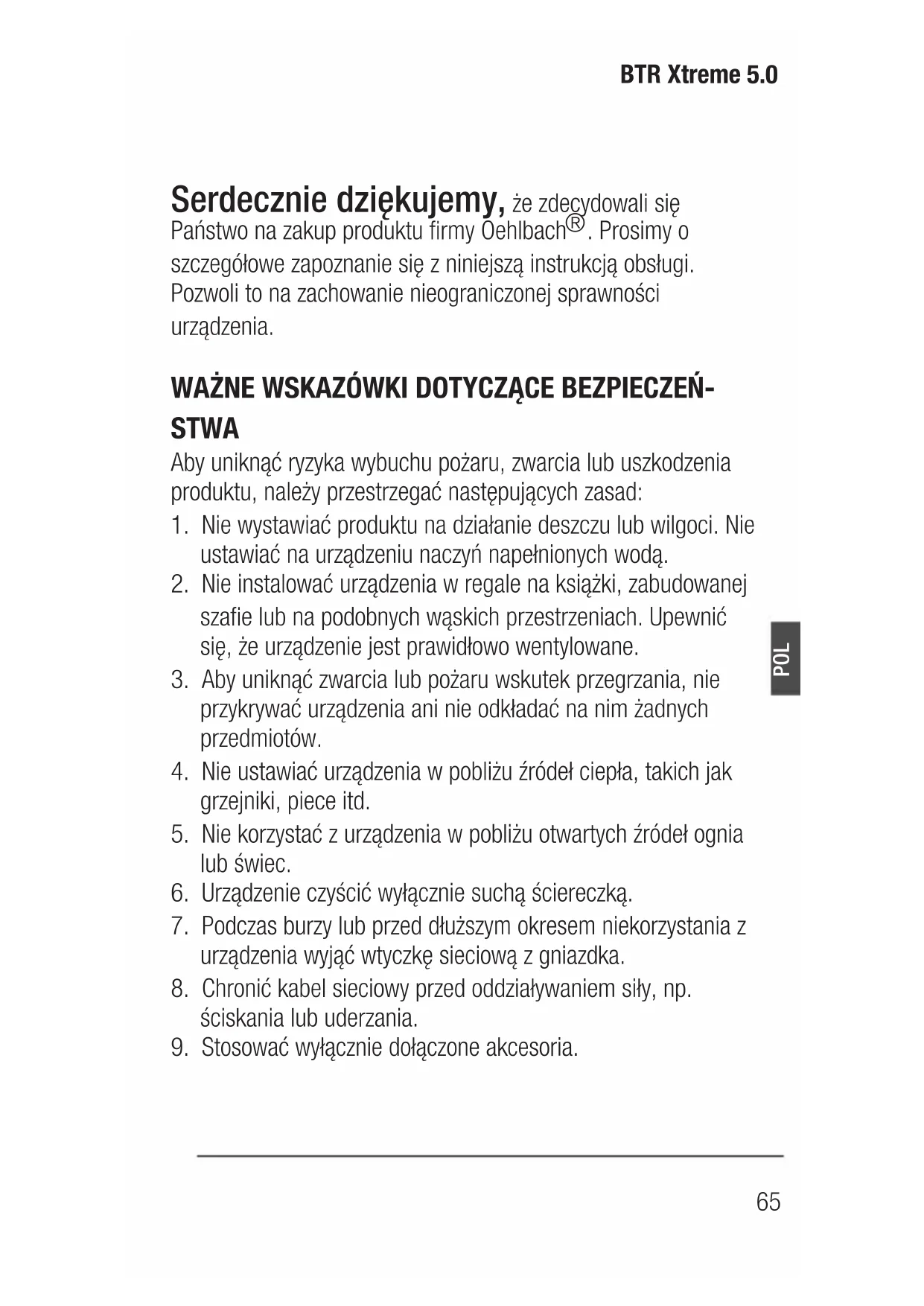 BTR Xtreme 5.0

Serdecznie dziękujemy, że zdecydowali się Państwo na zakup produktu firmy Oehlbach®. Prosimy o szczegółowe zapoznanie się z niniejszą instrukcją obsługi. Pozwoli to na zachowanie nieograniczonej sprawności urządzenia.

WAŻNE WSKAZÓWKI DOTYCZĄCE BEZPIECZEŃSTWA

Aby uniknąć ryzyka wybuchu pożaru, zwarcia lub uszkodzenia produktu, należy przestrzegać następujących zasad:

1. Nie wystawiać produktu na działanie deszczu lub wilgoci. Nie ustawiać na urządzeniu naczyń napełnionych wodą.
2. Nie instalować urządzenia w regale na książki, zabudowanej szafie lub na podobnych wąskich przestrzeniach. Upewnić się, że urządzenie jest prawidłowo wentylowane.
3. Aby uniknąć zwarcia lub pożaru wskutek przegrzania, nie przykrywać urządzenia ani nie odkładać na nim żadnych przedmiotów.
4. Nie ustawiać urządzenia w pobliżu źródeł ciepła, takich jak grzejniki, piece itd.
5. Nie korzystać z urządzenia w pobliżu otwartych źródeł ognia lub świec.
6. Urządzenie czyścić wyłącznie suchą ściereczką.
7. Podczas burzy lub przed dłuższym okresem niekorzystania z urządzenia wyjąć wtyczkę sieciową z gniazdka.
8. Chronić kabel sieciowy przed oddziaływaniem siły, np. ściskania lub uderzania.
9. Stosować wyłącznie dołączone akcesoria.

POL

65